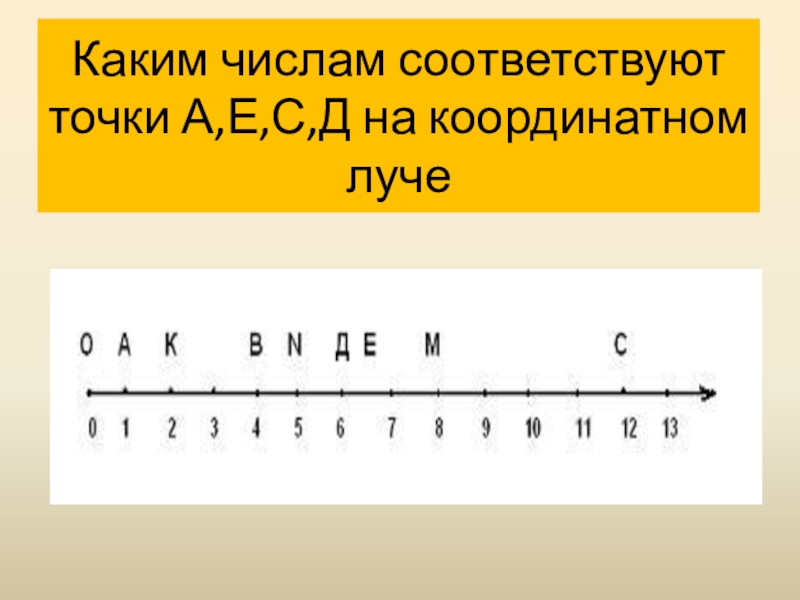 Каким числам соответствуют точки А,Е,С,Д на координатном луче

O A K B N Д E M C

0 1 2 3 4 5 6 7 8 9 10 11 12 13